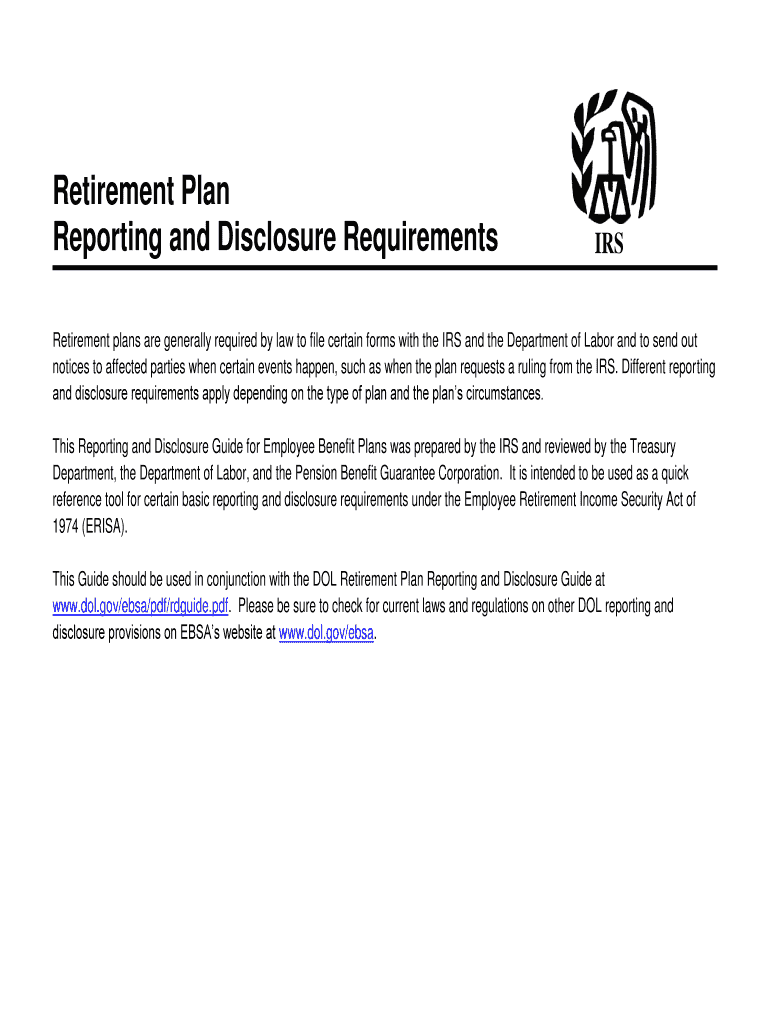 Retirement Plan
Reporting and Disclosure Requirements

IRS

Retirement plans are generally required by law to file certain forms with the IRS and the Department of Labor and to send out notices to affected parties when certain events happen, such as when the plan requests a ruling from the IRS. Different reporting and disclosure requirements apply depending on the type of plan and the plan's circumstances.

This Reporting and Disclosure Guide for Employee Benefit Plans was prepared by the IRS and reviewed by the Treasury Department, the Department of Labor, and the Pension Benefit Guarantee Corporation. It is intended to be used as a quick reference tool for certain basic reporting and disclosure requirements under the Employee Retirement Income Security Act of 1974 (ERISA).

This Guide should be used in conjunction with the DOL Retirement Plan Reporting and Disclosure Guide at www.dol.gov/ebsa/pdf/rdguide.pdf. Please be sure to check for current laws and regulations on other DOL reporting and disclosure provisions on EBSA's website at www.dol.gov/ebsa.